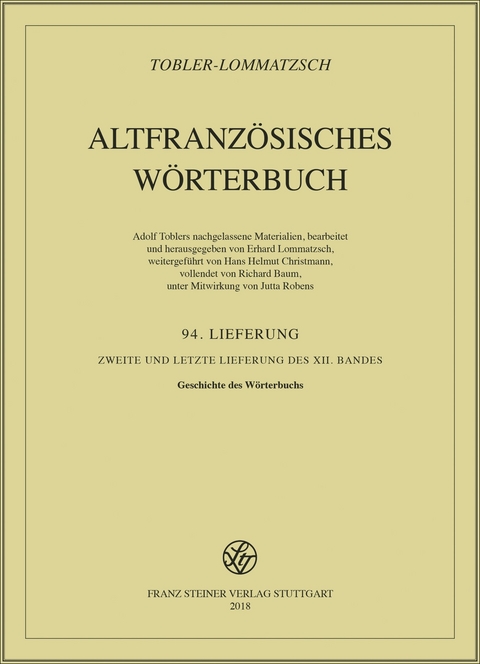 TOBLER-LOMMATZSCH

ALTFRANZÖSISCHES WÖRTERBUCH

Adolf Toblers nachgelassene Materialien, bearbeitet und herausgegeben von Erhard Lommatzsch, weitergeführt von Hans Helmut Christmann, vollendet von Richard Baum, unter Mitwirkung von Jutta Robens

94. LIEFERUNG

ZWEITE UND LETZTE LIEFERUNG DES XII. BANDES

Geschichte des Wörterbuchs

FRANZ STEINER VERLAG STUTTGART
2018